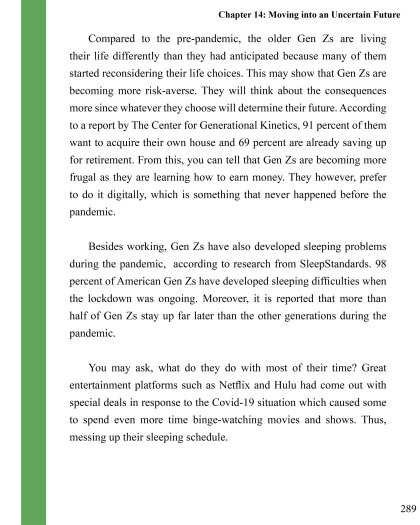 Chapter 14: Moving into an Uncertain Future

Compared to the pre-pandemic, the older Gen Zs are living their life differently than they had anticipated because many of them started reconsidering their life choices. This may show that Gen Zs are becoming more risk-averse. They will think about the consequences more since whatever they choose will determine their future. According to a report by The Center for Generational Kinetics, 91 percent of them want to acquire their own house and 69 percent are already saving up for retirement. From this, you can tell that Gen Zs are becoming more frugal as they are learning how to earn money. They however, prefer to do it digitally, which is something that never happened before the pandemic.

Besides working, Gen Zs have also developed sleeping problems during the pandemic, according to research from SleepStandards. 98 percent of American Gen Zs have developed sleeping difficulties when the lockdown was ongoing. Moreover, it is reported that more than half of Gen Zs stay up far later than the other generations during the pandemic.

You may ask, what do they do with most of their time? Great entertainment platforms such as Netflix and Hulu had come out with special deals in response to the Covid-19 situation which caused some to spend even more time binge-watching movies and shows. Thus, messing up their sleeping schedule.

289